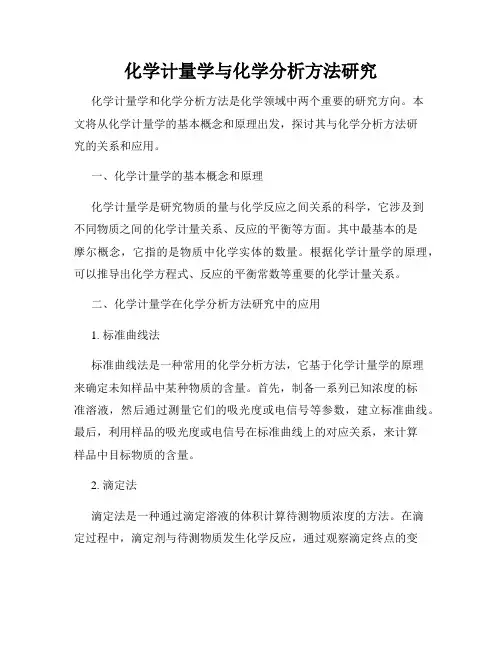 化学计量学与化学分析方法研究

化学计量学和化学分析方法是化学领域中两个重要的研究方向。本文将从化学计量学的基本概念和原理出发，探讨其与化学分析方法研究的关系和应用。

一、化学计量学的基本概念和原理

化学计量学是研究物质的量与化学反应之间关系的科学，它涉及到不同物质之间的化学计量关系、反应的平衡等方面。其中最基本的是摩尔概念，它指的是物质中化学实体的数量。根据化学计量学的原理，可以推导出化学方程式、反应的平衡常数等重要的化学计量关系。

二、化学计量学在化学分析方法研究中的应用

1. 标准曲线法

标准曲线法是一种常用的化学分析方法，它基于化学计量学的原理来确定未知样品中某种物质的含量。首先，制备一系列已知浓度的标准溶液，然后通过测量它们的吸光度或电信号等参数，建立标准曲线。最后，利用样品的吸光度或电信号在标准曲线上的对应关系，来计算样品中目标物质的含量。

2. 滴定法

滴定法是一种通过滴定溶液的体积计算待测物质浓度的方法。在滴定过程中，滴定剂与待测物质发生化学反应，通过观察滴定终点的变